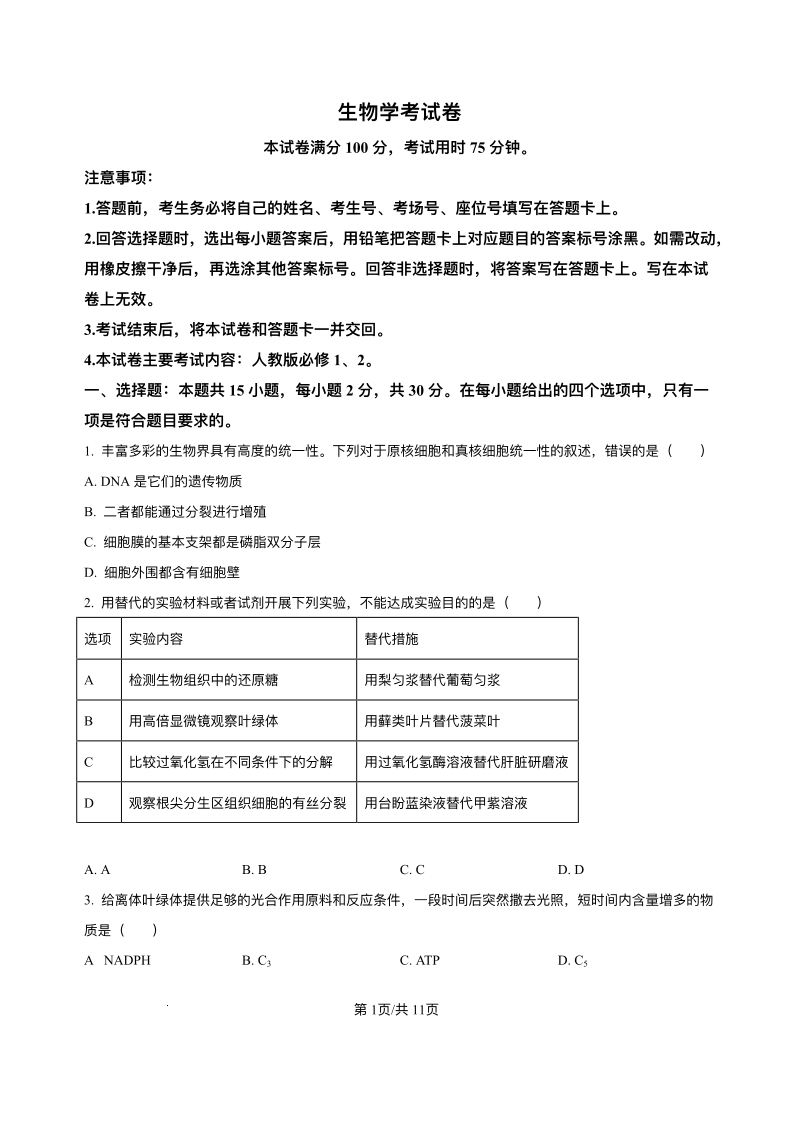 生物学考试卷

本试卷满分 100 分，考试用时 75 分钟。

注意事项：

1.答题前，考生务必将自己的姓名、考生号、考场号、座位号填写在答题卡上。

2.回答选择题时，选出每小题答案后，用铅笔把答题卡上对应题目的答案标号涂黑。如需改动，用橡皮擦干净后，再选涂其他答案标号。回答非选择题时，将答案写在答题卡上。写在本试卷上无效。

3.考试结束后，将本试卷和答题卡一并交回。

4.本试卷主要考试内容：人教版必修 1、2。

一、选择题：本题共 15 小题，每小题 2 分，共 30 分。在每小题给出的四个选项中，只有一项是符合题目要求的。

1. 丰富多彩的生物界具有高度的统一性。下列对于原核细胞和真核细胞统一性的叙述，错误的是（　　）

A. DNA 是它们的遗传物质

B. 二者都能通过分裂进行增殖

C. 细胞膜的基本支架都是磷脂双分子层

D. 细胞外围都含有细胞壁

2. 用替代的实验材料或者试剂开展下列实验，不能达成实验目的的是（　　）

| 选项 | 实验内容 | 替代措施 |
|---|---|---|
| A | 检测生物组织中的还原糖 | 用梨匀浆替代葡萄匀浆 |
| B | 用高倍显微镜观察叶绿体 | 用藓类叶片替代菠菜叶 |
| C | 比较过氧化氢在不同条件下的分解 | 用过氧化氢酶溶液替代肝脏研磨液 |
| D | 观察根尖分生区组织细胞的有丝分裂 | 用台盼蓝染液替代甲紫溶液 |

A. A　　B. B　　C. C　　D. D

3. 给离体叶绿体提供足够的光合作用原料和反应条件，一段时间后突然撤去光照，短时间内含量增多的物质是（　　）

A　NADPH　　B. $C_3$　　C. ATP　　D. $C_5$

第 1页/共 11页